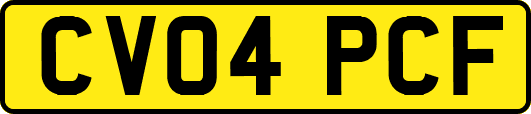 CV04 PCF